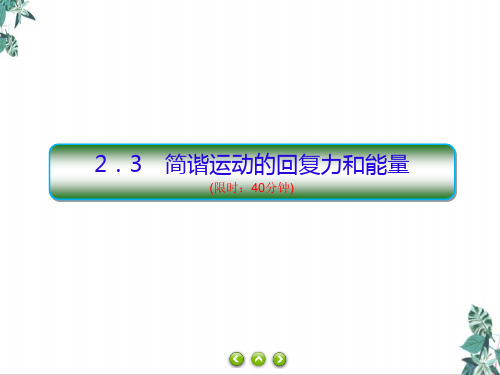 2．3　简谐运动的回复力和能量

(限时：40分钟)